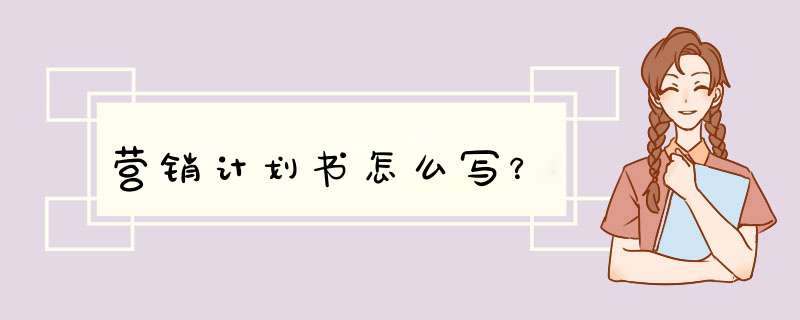 营销计划书怎么写?